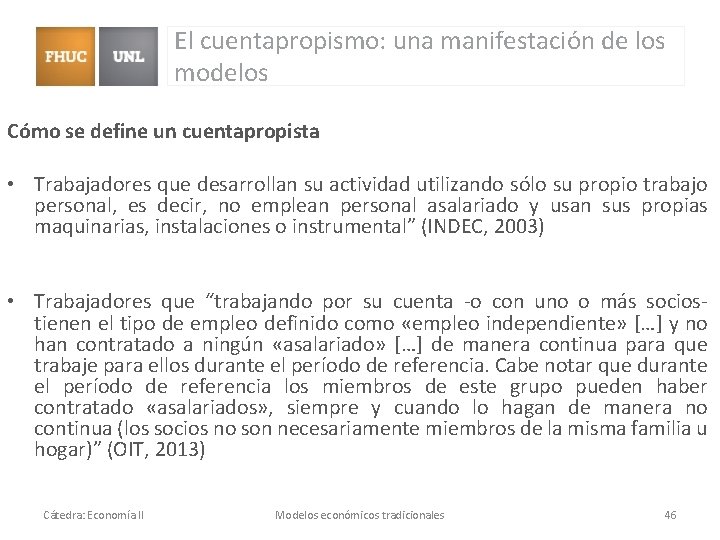 FHUC UNL

El cuentapropismo: una manifestación de los modelos

Cómo se define un cuentapropista

• Trabajadores que desarrollan su actividad utilizando sólo su propio trabajo personal, es decir, no emplean personal asalariado y usan sus propias maquinarias, instalaciones o instrumental” (INDEC, 2003)

• Trabajadores que “trabajando por su cuenta -o con uno o más socios- tienen el tipo de empleo definido como «empleo independiente» […] y no han contratado a ningún «asalariado» […] de manera continua para que trabaje para ellos durante el período de referencia. Cabe notar que durante el período de referencia los miembros de este grupo pueden haber contratado «asalariados», siempre y cuando lo hagan de manera no continua (los socios no son necesariamente miembros de la misma familia u hogar)” (OIT, 2013)

Cátedra: Economía II Modelos económicos tradicionales 46